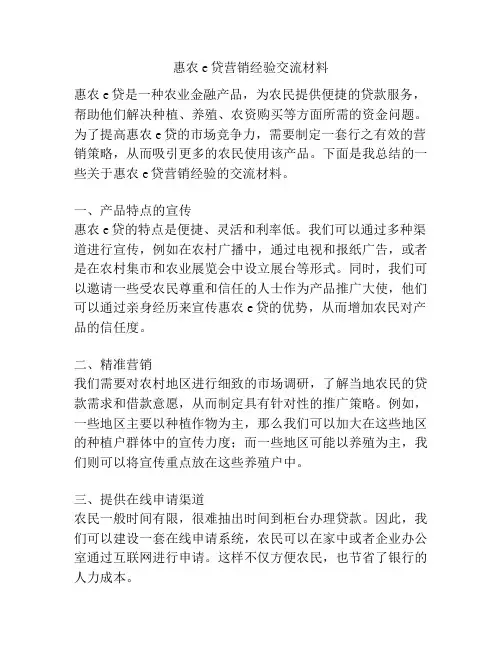 惠农 e 贷营销经验交流材料

惠农 e 贷是一种农业金融产品，为农民提供便捷的贷款服务，帮助他们解决种植、养殖、农资购买等方面所需的资金问题。为了提高惠农 e 贷的市场竞争力，需要制定一套行之有效的营销策略，从而吸引更多的农民使用该产品。下面是我总结的一些关于惠农 e 贷营销经验的交流材料。

一、产品特点的宣传
惠农 e 贷的特点是便捷、灵活和利率低。我们可以通过多种渠道进行宣传，例如在农村广播中，通过电视和报纸广告，或者是在农村集市和农业展览会中设立展台等形式。同时，我们可以邀请一些受农民尊重和信任的人士作为产品推广大使，他们可以通过亲身经历来宣传惠农 e 贷的优势，从而增加农民对产品的信任度。

二、精准营销
我们需要对农村地区进行细致的市场调研，了解当地农民的贷款需求和借款意愿，从而制定具有针对性的推广策略。例如，一些地区主要以种植作物为主，那么我们可以加大在这些地区的种植户群体中的宣传力度；而一些地区可能以养殖为主，我们则可以将宣传重点放在这些养殖户中。

三、提供在线申请渠道
农民一般时间有限，很难抽出时间到柜台办理贷款。因此，我们可以建设一套在线申请系统，农民可以在家中或者企业办公室通过互联网进行申请。这样不仅方便农民，也节省了银行的人力成本。